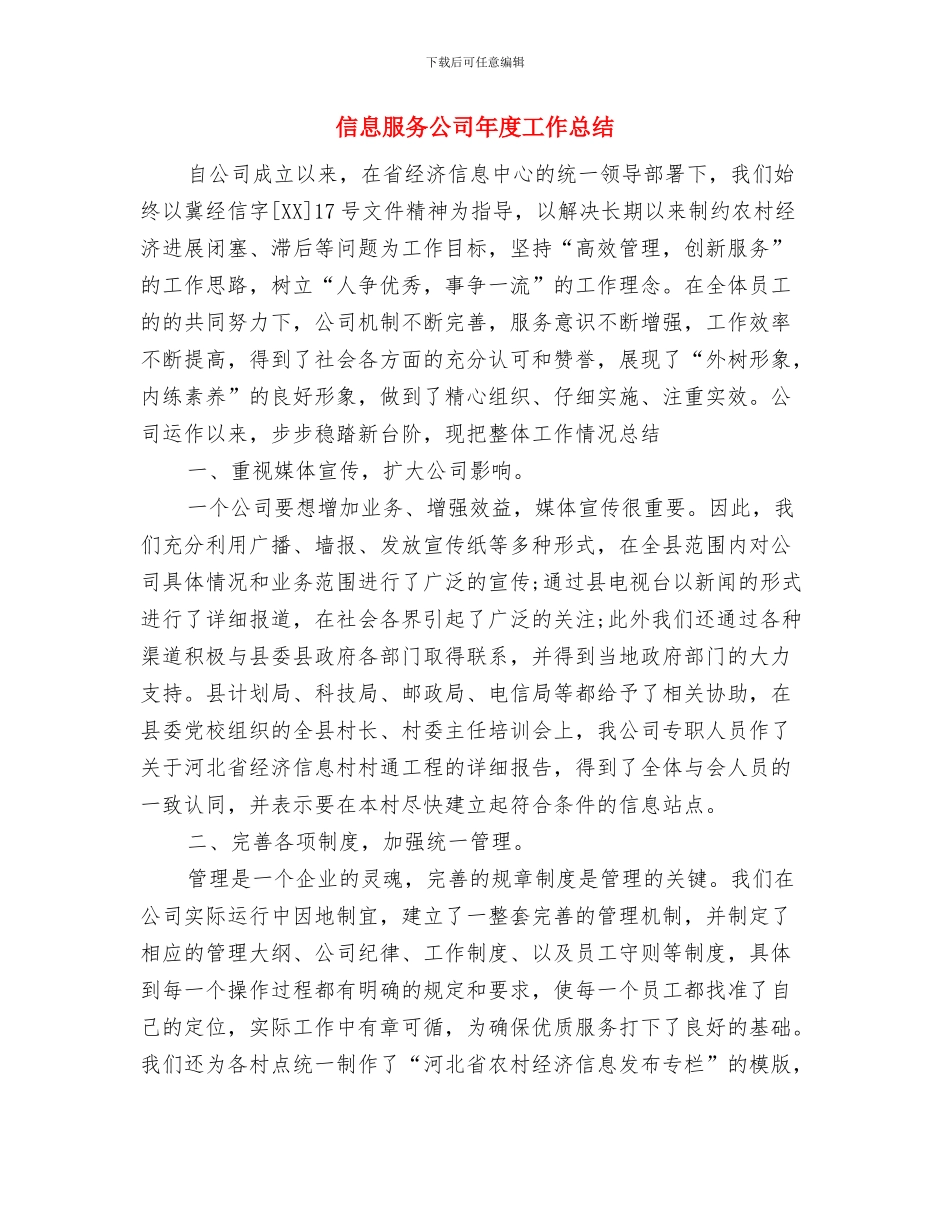 下载后可任意编辑

信息服务公司年度工作总结

自公司成立以来，在省经济信息中心的统一领导部署下，我们始终以冀经信字[XX]17号文件精神为指导，以解决长期以来制约农村经济进展闭塞、滞后等问题为工作目标，坚持“高效管理，创新服务”的工作思路，树立“人争优秀，事争一流”的工作理念。在全体员工的的共同努力下，公司机制不断完善，服务意识不断增强，工作效率不断提高，得到了社会各方面的充分认可和赞誉，展现了“外树形象，内练素养”的良好形象，做到了精心组织、仔细实施、注重实效。公司运作以来，步步稳踏新台阶，现把整体工作情况总结

一、重视媒体宣传，扩大公司影响。

一个公司要想增加业务、增强效益，媒体宣传很重要。因此，我们充分利用广播、墙报、发放宣传纸等多种形式，在全县范围内对公司具体情况和业务范围进行了广泛的宣传;通过县电视台以新闻的形式进行了详细报道，在社会各界引起了广泛的关注;此外我们还通过各种渠道积极与县委县政府各部门取得联系，并得到当地政府部门的大力支持。县计划局、科技局、邮政局、电信局等都给予了相关协助，在县委党校组织的全县村长、村委主任培训会上，我公司专职人员作了关于河北省经济信息村村通工程的详细报告，得到了全体与会人员的一致认同，并表示要在本村尽快建立起符合条件的信息站点。

二、完善各项制度，加强统一管理。

管理是一个企业的灵魂，完善的规章制度是管理的关键。我们在公司实际运行中因地制宜，建立了一整套完善的管理机制，并制定了相应的管理大纲、公司纪律、工作制度、以及员工守则等制度，具体到每一个操作过程都有明确的规定和要求，使每一个员工都找准了自己的定位，实际工作中有章可循，为确保优质服务打下了良好的基础。我们还为各村点统一制作了“河北省农村经济信息发布专栏”的模版，